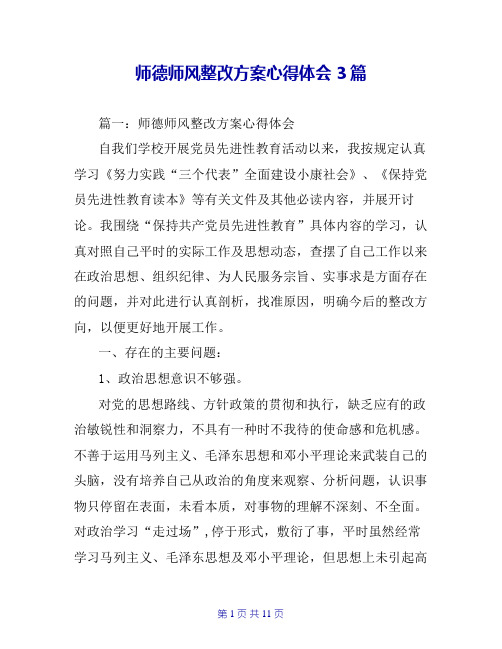 师德师风整改方案心得体会 3 篇

篇一：师德师风整改方案心得体会

自我们学校开展党员先进性教育活动以来，我按规定认真学习《努力实践“三个代表”全面建设小康社会》、《保持党员先进性教育读本》等有关文件及其他必读内容，并展开讨论。我围绕“保持共产党员先进性教育”具体内容的学习，认真对照自己平时的实际工作及思想动态，查摆了自己工作以来在政治思想、组织纪律、为人民服务宗旨、实事求是方面存在的问题，并对此进行认真剖析，找准原因，明确今后的整改方向，以便更好地开展工作。

一、存在的主要问题：

1、政治思想意识不够强。

对党的思想路线、方针政策的贯彻和执行，缺乏应有的政治敏锐性和洞察力，不具有一种时不我待的使命感和危机感。不善于运用马列主义、毛泽东思想和邓小平理论来武装自己的头脑，没有培养自己从政治的角度来观察、分析问题，认识事物只停留在表面，未看本质，对事物的理解不深刻、不全面。对政治学习“走过场”，停于形式，敷衍了事，平时虽然经常学习马列主义、毛泽东思想及邓小平理论，但思想上未引起高

第 1 页 共 11 页